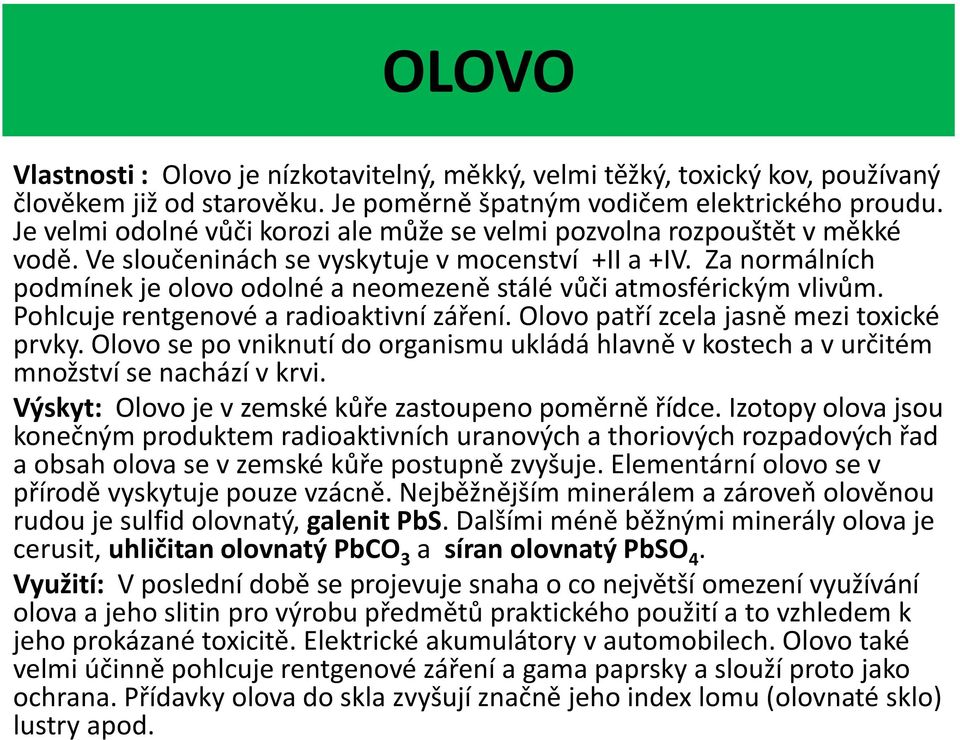 OLOVO

Vlastnosti : Olovo je nízkotavitelný, měkký, velmi těžký, toxický kov, používaný člověkem již od starověku. Je poměrně špatným vodičem elektrického proudu. Je velmi odolné vůči korozi ale může se velmi pozvolna rozpouštět v měkké vodě. Ve sloučeninách se vyskytuje v mocenství +II a +IV. Za normálních podmínek je olovo odolné a neomezeně stálé vůči atmosférickým vlivům. Pohlcuje rentgenové a radioaktivní záření. Olovo patří zcela jasně mezi toxické prvky. Olovo se po vniknutí do organismu ukládá hlavně v kostech a v určitém množství se nachází v krvi.

Výskyt: Olovo je v zemské kůře zastoupeno poměrně řídce. Izotopy olova jsou konečným produktem radioaktivních uranových a thoriových rozpadových řad a obsah olova se v zemské kůře postupně zvyšuje. Elementární olovo se v přírodě vyskytuje pouze vzácně. Nejběžnějším minerálem a zároveň olověnou rudou je sulfid olovnatý, galenit PbS. Dalšími méně běžnými minerály olova je cerusit, uhličitan olovnatý $PbCO_3$ a síran olovnatý $PbSO_4$.

Využití: V poslední době se projevuje snaha o co největší omezení využívání olova a jeho slitin pro výrobu předmětů praktického použití a to vzhledem k jeho prokázané toxicitě. Elektrické akumulátory v automobilech. Olovo také velmi účinně pohlcuje rentgenové záření a gama paprsky a slouží proto jako ochrana. Přídavky olova do skla zvyšují značně jeho index lomu (olovnaté sklo) lustry apod.